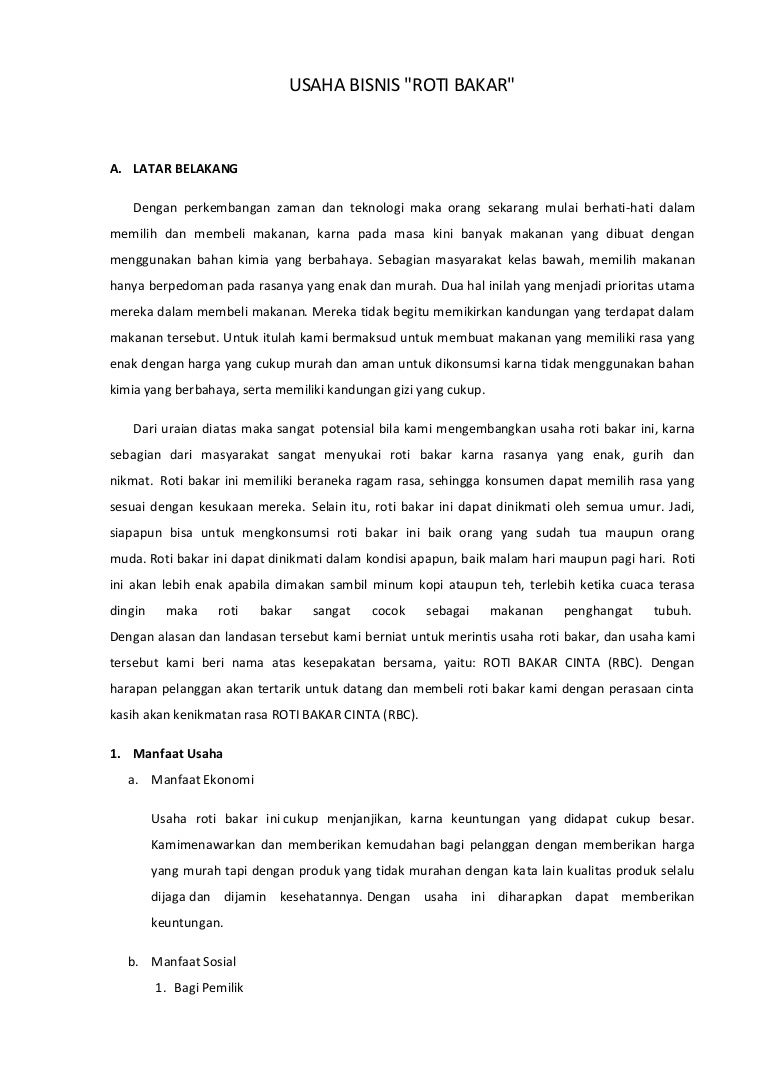 USAHA BISNIS "ROTI BAKAR"

A. LATAR BELAKANG

Dengan perkembangan zaman dan teknologi maka orang sekarang mulai berhati-hati dalam memilih dan membeli makanan, karna pada masa kini banyak makanan yang dibuat dengan menggunakan bahan kimia yang berbahaya. Sebagian masyarakat kelas bawah, memilih makanan hanya berpedoman pada rasanya yang enak dan murah. Dua hal inilah yang menjadi prioritas utama mereka dalam membeli makanan. Mereka tidak begitu memikirkan kandungan yang terdapat dalam makanan tersebut. Untuk itulah kami bermaksud untuk membuat makanan yang memiliki rasa yang enak dengan harga yang cukup murah dan aman untuk dikonsumsi karna tidak menggunakan bahan kimia yang berbahaya, serta memiliki kandungan gizi yang cukup.

Dari uraian diatas maka sangat potensial bila kami mengembangkan usaha roti bakar ini, karna sebagian dari masyarakat sangat menyukai roti bakar karna rasanya yang enak, gurih dan nikmat. Roti bakar ini memiliki beraneka ragam rasa, sehingga konsumen dapat memilih rasa yang sesuai dengan kesukaan mereka. Selain itu, roti bakar ini dapat dinikmati oleh semua umur. Jadi, siapapun bisa untuk mengkonsumsi roti bakar ini baik orang yang sudah tua maupun orang muda. Roti bakar ini dapat dinikmati dalam kondisi apapun, baik malam hari maupun pagi hari. Roti ini akan lebih enak apabila dimakan sambil minum kopi ataupun teh, terlebih ketika cuaca terasa dingin maka roti bakar sangat cocok sebagai makanan penghangat tubuh. Dengan alasan dan landasan tersebut kami berniat untuk merintis usaha roti bakar, dan usaha kami tersebut kami beri nama atas kesepakatan bersama, yaitu: ROTI BAKAR CINTA (RBC). Dengan harapan pelanggan akan tertarik untuk datang dan membeli roti bakar kami dengan perasaan cinta kasih akan kenikmatan rasa ROTI BAKAR CINTA (RBC).

1. Manfaat Usaha
a. Manfaat Ekonomi

Usaha roti bakar ini cukup menjanjikan, karna keuntungan yang didapat cukup besar. Kamimenawarkan dan memberikan kemudahan bagi pelanggan dengan memberikan harga yang murah tapi dengan produk yang tidak murahan dengan kata lain kualitas produk selalu dijaga dan dijamin kesehatannya. Dengan usaha ini diharapkan dapat memberikan keuntungan.

b. Manfaat Sosial
1. Bagi Pemilik